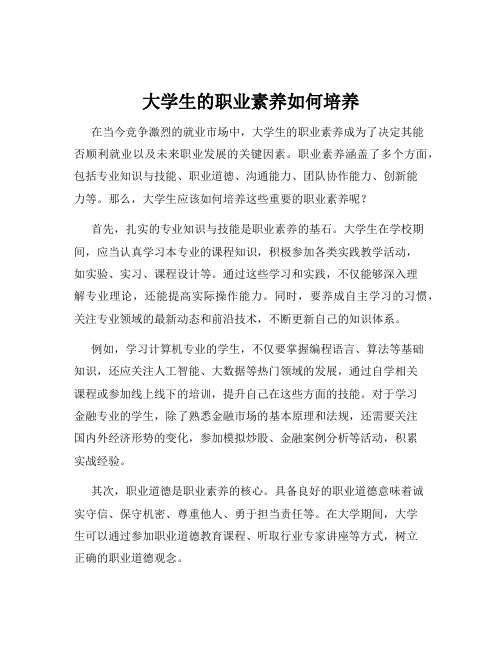 大学生的职业素养如何培养

在当今竞争激烈的就业市场中，大学生的职业素养成为了决定其能否顺利就业以及未来职业发展的关键因素。职业素养涵盖了多个方面，包括专业知识与技能、职业道德、沟通能力、团队协作能力、创新能力等。那么，大学生应该如何培养这些重要的职业素养呢？

首先，扎实的专业知识与技能是职业素养的基石。大学生在学校期间，应当认真学习本专业的课程知识，积极参加各类实践教学活动，如实验、实习、课程设计等。通过这些学习和实践，不仅能够深入理解专业理论，还能提高实际操作能力。同时，要养成自主学习的习惯，关注专业领域的最新动态和前沿技术，不断更新自己的知识体系。

例如，学习计算机专业的学生，不仅要掌握编程语言、算法等基础知识，还应关注人工智能、大数据等热门领域的发展，通过自学相关课程或参加线上线下的培训，提升自己在这些方面的技能。对于学习金融专业的学生，除了熟悉金融市场的基本原理和法规，还需要关注国内外经济形势的变化，参加模拟炒股、金融案例分析等活动，积累实战经验。

其次，职业道德是职业素养的核心。具备良好的职业道德意味着诚实守信、保守机密、尊重他人、勇于担当责任等。在大学期间，大学生可以通过参加职业道德教育课程、听取行业专家讲座等方式，树立正确的职业道德观念。